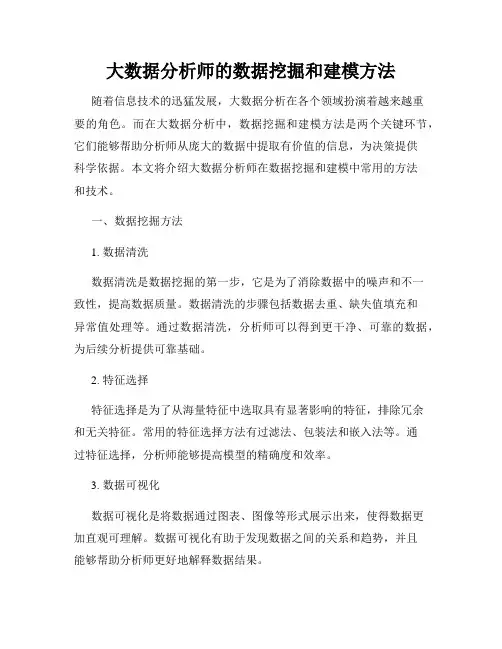 大数据分析师的数据挖掘和建模方法

随着信息技术的迅猛发展，大数据分析在各个领域扮演着越来越重要的角色。而在大数据分析中，数据挖掘和建模方法是两个关键环节，它们能够帮助分析师从庞大的数据中提取有价值的信息，为决策提供科学依据。本文将介绍大数据分析师在数据挖掘和建模中常用的方法和技术。

一、数据挖掘方法

1. 数据清洗

数据清洗是数据挖掘的第一步，它是为了消除数据中的噪声和不一致性，提高数据质量。数据清洗的步骤包括数据去重、缺失值填充和异常值处理等。通过数据清洗，分析师可以得到更干净、可靠的数据，为后续分析提供可靠基础。

2. 特征选择

特征选择是为了从海量特征中选取具有显著影响的特征，排除冗余和无关特征。常用的特征选择方法有过滤法、包装法和嵌入法等。通过特征选择，分析师能够提高模型的精确度和效率。

3. 数据可视化

数据可视化是将数据通过图表、图像等形式展示出来，使得数据更加直观可理解。数据可视化有助于发现数据之间的关系和趋势，并且能够帮助分析师更好地解释数据结果。